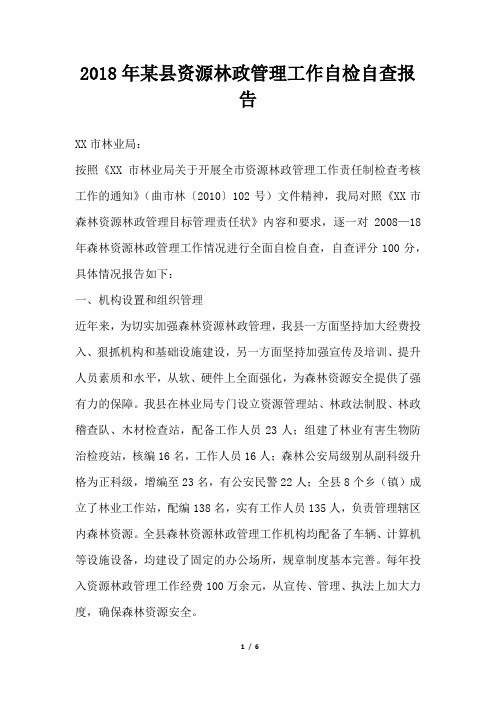 2018年某县资源林政管理工作自检自查报告

XX市林业局：

按照《XX 市林业局关于开展全市资源林政管理工作责任制检查考核工作的通知》（曲市林〔2010〕102 号）文件精神，我局对照《XX 市森林资源林政管理目标管理责任状》内容和要求，逐一对 2008—18 年森林资源林政管理工作情况进行全面自检自查，自查评分 100 分，具体情况报告如下：

一、机构设置和组织管理

近年来，为切实加强森林资源林政管理，我县一方面坚持加大经费投入、狠抓机构和基础设施建设，另一方面坚持加强宣传及培训、提升人员素质和水平，从软、硬件上全面强化，为森林资源安全提供了强有力的保障。我县在林业局专门设立资源管理站、林政法制股、林政稽查队、木材检查站，配备工作人员 23 人；组建了林业有害生物防治检疫站，核编 16 名，工作人员 16 人；森林公安局级别从副科级升格为正科级，增编至 23 名，有公安民警 22 人；全县 8 个乡（镇）成立了林业工作站，配编 138 名，实有工作人员 135 人，负责管理辖区内森林资源。全县森林资源林政管理工作机构均配备了车辆、计算机等设施设备，均建设了固定的办公场所，规章制度基本完善。每年投入资源林政管理工作经费 100 万余元，从宣传、管理、执法上加大力度，确保森林资源安全。

1 / 6